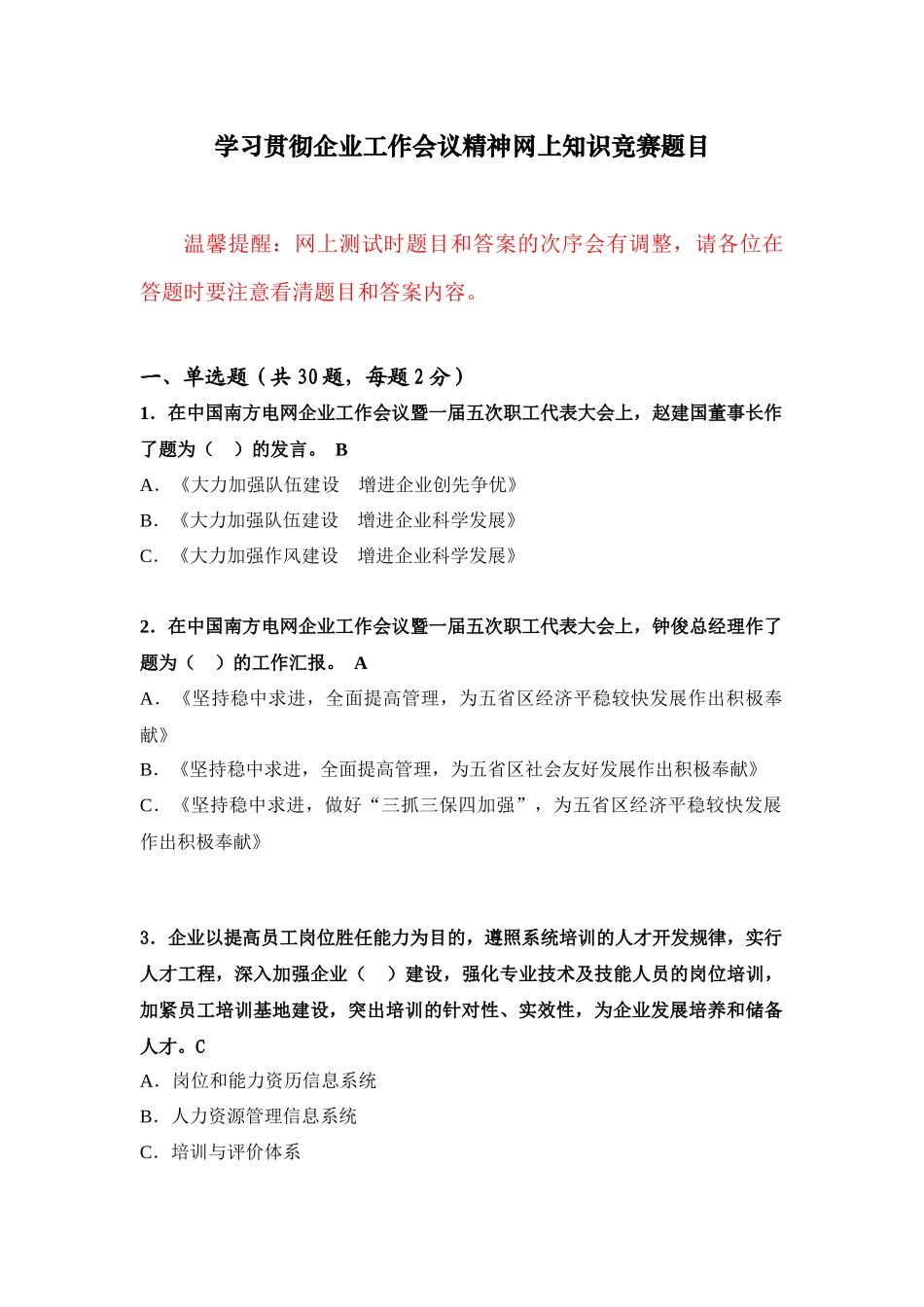 学习贯彻企业工作会议精神网上知识竞赛题目

温馨提醒：网上测试时题目和答案的次序会有调整，请各位在答题时要注意看清题目和答案内容。

一、单选题（共 30 题，每题 2 分）

1．在中国南方电网企业工作会议暨一届五次职工代表大会上，赵建国董事长作了题为（　）的发言。 B

A．《大力加强队伍建设　增进企业创先争优》

B．《大力加强队伍建设　增进企业科学发展》

C．《大力加强作风建设　增进企业科学发展》

2．在中国南方电网企业工作会议暨一届五次职工代表大会上，钟俊总经理作了题为（　）的工作汇报。 A

A．《坚持稳中求进，全面提高管理，为五省区经济平稳较快发展作出积极奉献》

B．《坚持稳中求进，全面提高管理，为五省区社会友好发展作出积极奉献》

C．《坚持稳中求进，做好“三抓三保四加强”，为五省区经济平稳较快发展作出积极奉献》

3．企业以提高员工岗位胜任能力为目的，遵照系统培训的人才开发规律，实行人才工程，深入加强企业（　）建设，强化专业技术及技能人员的岗位培训，加紧员工培训基地建设，突出培训的针对性、实效性，为企业发展培养和储备人才。C

A．岗位和能力资历信息系统

B．人力资源管理信息系统

C．培训与评价体系